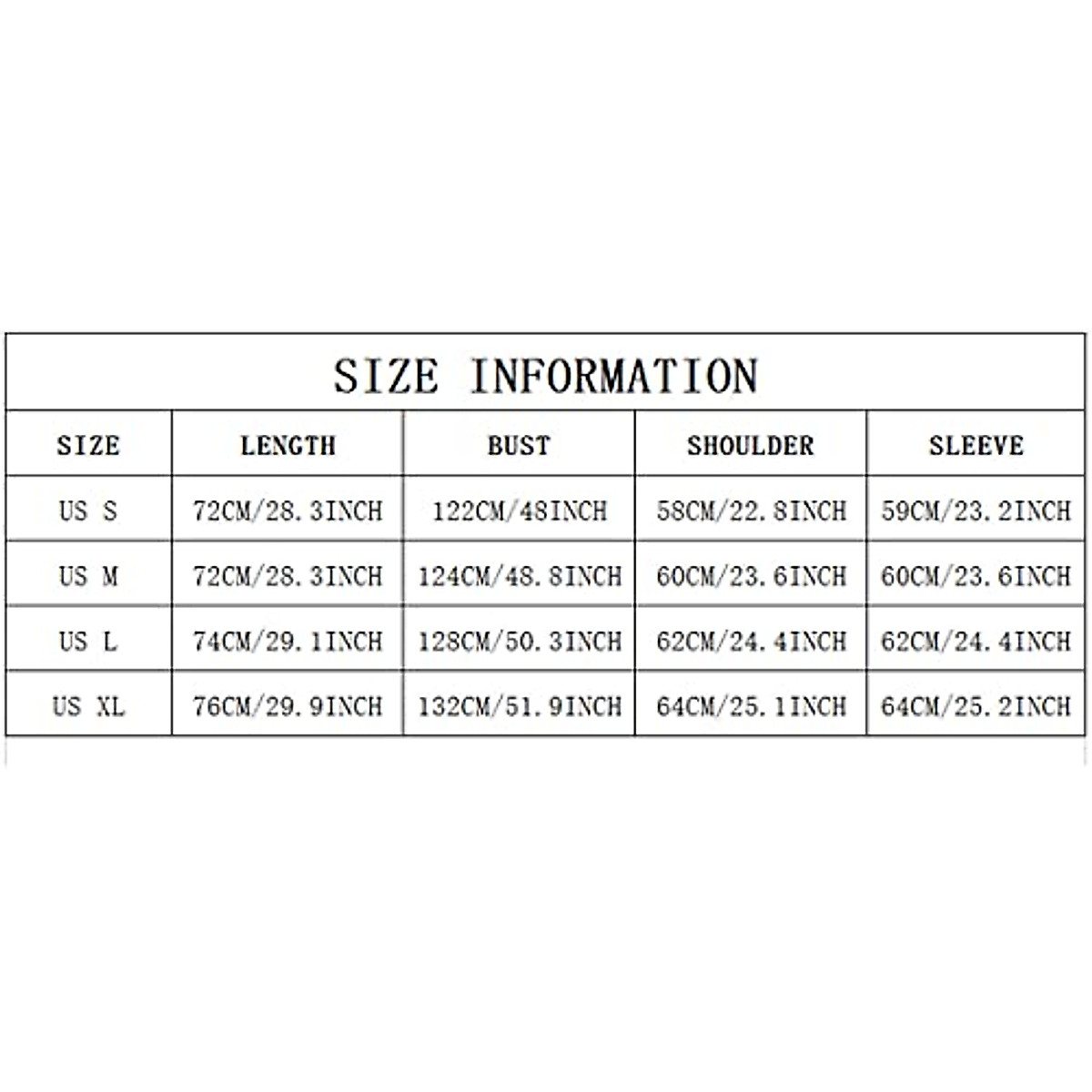 SIZE INFORMATION

| SIZE | LENGTH | BUST | SHOULDER | SLEEVE |
|---|---|---|---|---|
| US S | 72CM/28.3INCH | 122CM/48INCH | 58CM/22.8INCH | 59CM/23.2INCH |
| US M | 72CM/28.3INCH | 124CM/48.8INCH | 60CM/23.6INCH | 60CM/23.6INCH |
| US L | 74CM/29.1INCH | 128CM/50.3INCH | 62CM/24.4INCH | 62CM/24.4INCH |
| US XL | 76CM/29.9INCH | 132CM/51.9INCH | 64CM/25.1INCH | 64CM/25.2INCH |